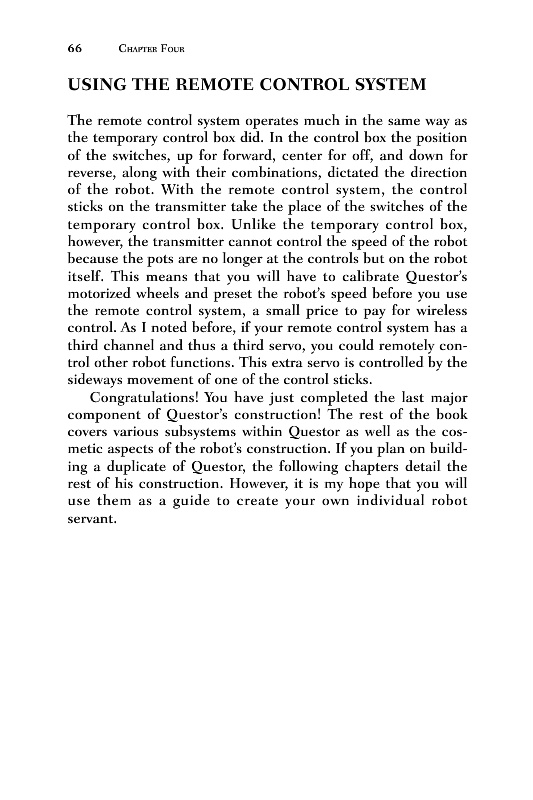 66 CHAPTER FOUR

USING THE REMOTE CONTROL SYSTEM

The remote control system operates much in the same way as the temporary control box did. In the control box the position of the switches, up for forward, center for off, and down for reverse, along with their combinations, dictated the direction of the robot. With the remote control system, the control sticks on the transmitter take the place of the switches of the temporary control box. Unlike the temporary control box, however, the transmitter cannot control the speed of the robot because the pots are no longer at the controls but on the robot itself. This means that you will have to calibrate Questor's motorized wheels and preset the robot's speed before you use the remote control system, a small price to pay for wireless control. As I noted before, if your remote control system has a third channel and thus a third servo, you could remotely control other robot functions. This extra servo is controlled by the sideways movement of one of the control sticks.

Congratulations! You have just completed the last major component of Questor's construction! The rest of the book covers various subsystems within Questor as well as the cosmetic aspects of the robot's construction. If you plan on building a duplicate of Questor, the following chapters detail the rest of his construction. However, it is my hope that you will use them as a guide to create your own individual robot servant.